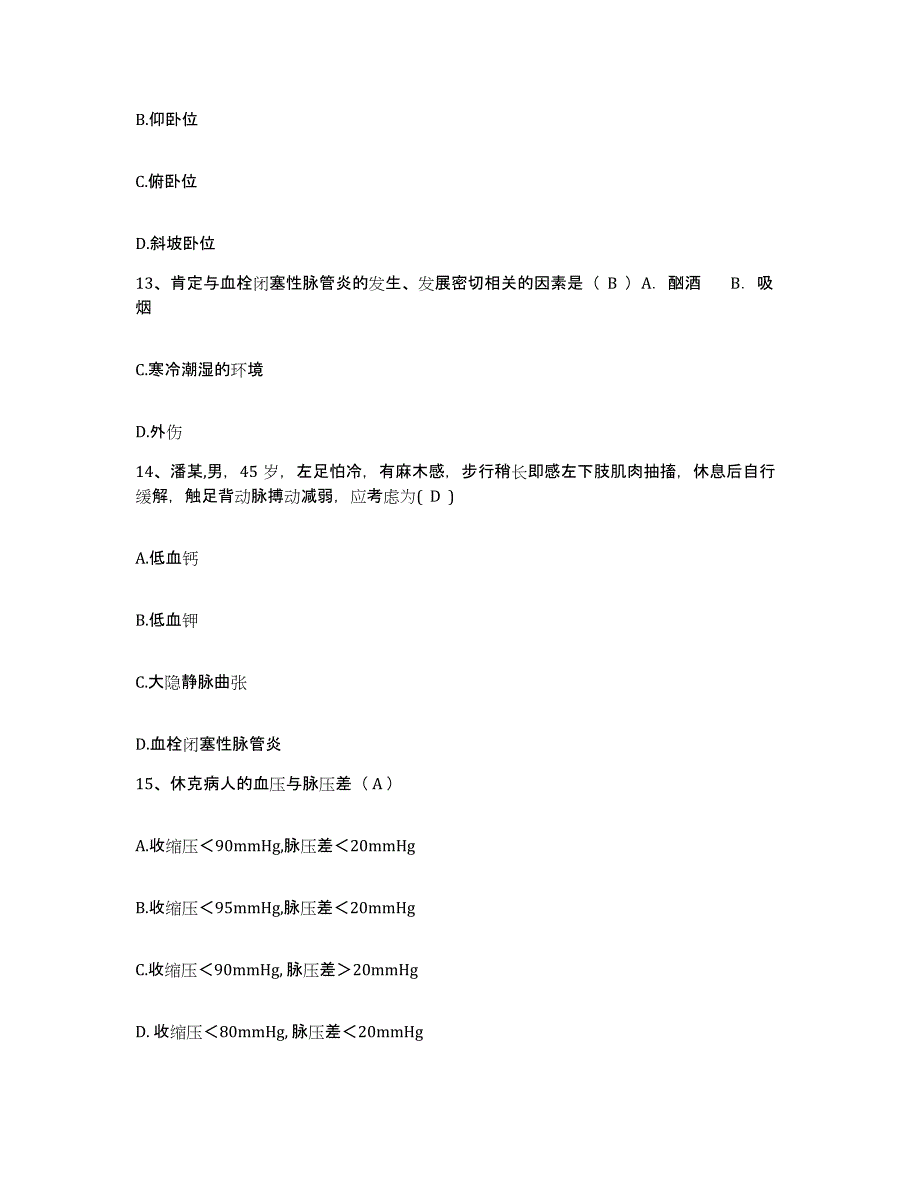 B.仰卧位

C.俯卧位

D.斜坡卧位

13、肯定与血栓闭塞性脉管炎的发生、发展密切相关的因素是（ B ）A. 酗酒　　B. 吸烟

C.寒冷潮湿的环境

D.外伤

14、潘某,男，45 岁，左足怕冷，有麻木感，步行稍长即感左下肢肌肉抽搐，休息后自行缓解，触足背动脉搏动减弱，应考虑为( D )

A.低血钙

B.低血钾

C.大隐静脉曲张

D.血栓闭塞性脉管炎

15、休克病人的血压与脉压差（ A ）

A.收缩压＜90mmHg,脉压差＜20mmHg

B.收缩压＜95mmHg,脉压差＜20mmHg

C.收缩压＜90mmHg, 脉压差＞20mmHg

D. 收缩压＜80mmHg, 脉压差＜20mmHg